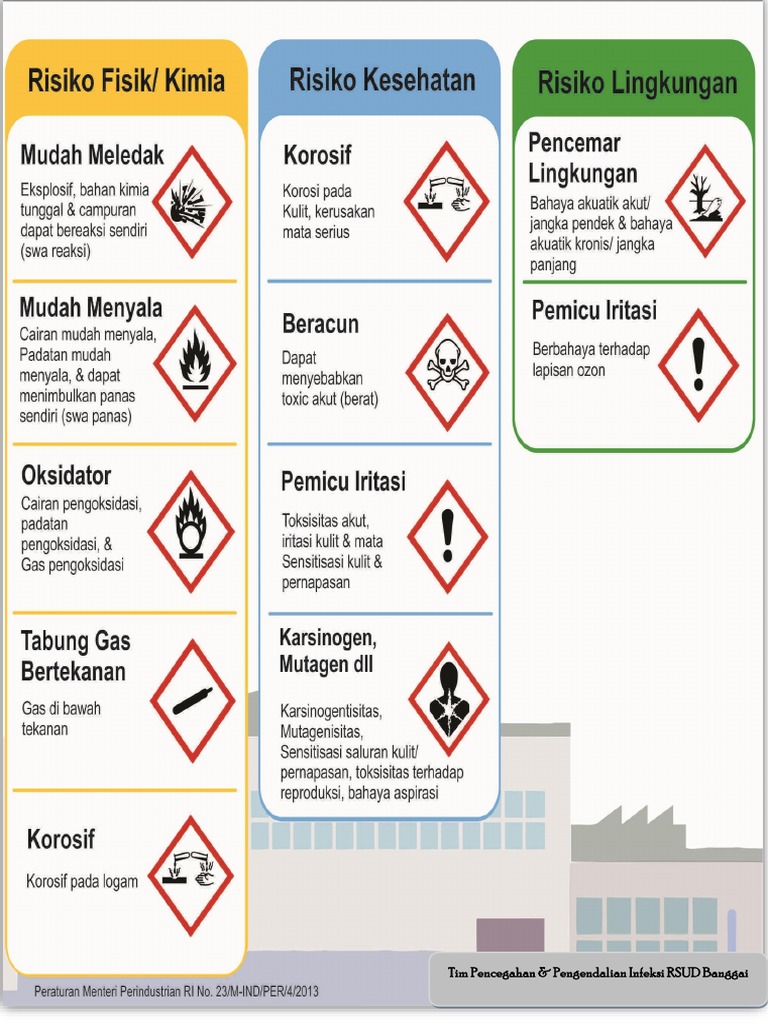 Risiko Fisik/ Kimia

Mudah Meledak
Eksplosif, bahan kimia tunggal & campuran dapat bereaksi sendiri (swa reaksi)

Mudah Menyala
Cairan mudah menyala, Padatan mudah menyala, & dapat menimbulkan panas sendiri (swa panas)

Oksidator
Cairan pengoksidasi, padatan pengoksidasi, & Gas pengoksidasi

Tabung Gas Bertekanan
Gas di bawah tekanan

Korosif
Korosif pada logam

Risiko Kesehatan

Korosif
Korosi pada Kulit, kerusakan mata serius

Beracun
Dapat menyebabkan toxic akut (berat)

Pemicu Iritasi
Toksisitas akut, iritasi kulit & mata Sensitisasi kulit & pernapasan

Karsinogen, Mutagen dll
Karsinogentisitas, Mutagenisitas, Sensitisasi saluran kulit/ pernapasan, toksisitas terhadap reproduksi, bahaya aspirasi

Risiko Lingkungan

Pencemar Lingkungan
Bahaya akuatik akut/ jangka pendek & bahaya akuatik kronis/ jangka panjang

Pemicu Iritasi
Berbahaya terhadap lapisan ozon

Peraturan Menteri Perindustrian RI No. 23/M-IND/PER/4/2013

Tim Pencegahan & Pengendalian Infeksi RSUD Banggai